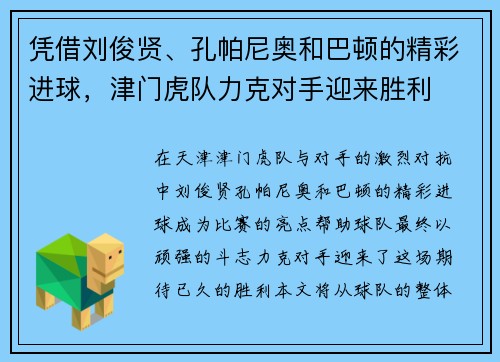 凭借刘俊贤、孔帕尼奥和巴顿的精彩进球，津门虎队力克对手迎来胜利

在天津津门虎队与对手的激烈对抗中刘俊贤孔帕尼奥和巴顿的精彩进球成为比赛的亮点帮助球队最终以顽强的斗志力克对手迎来了这场期待已久的胜利本文将从球队的整体